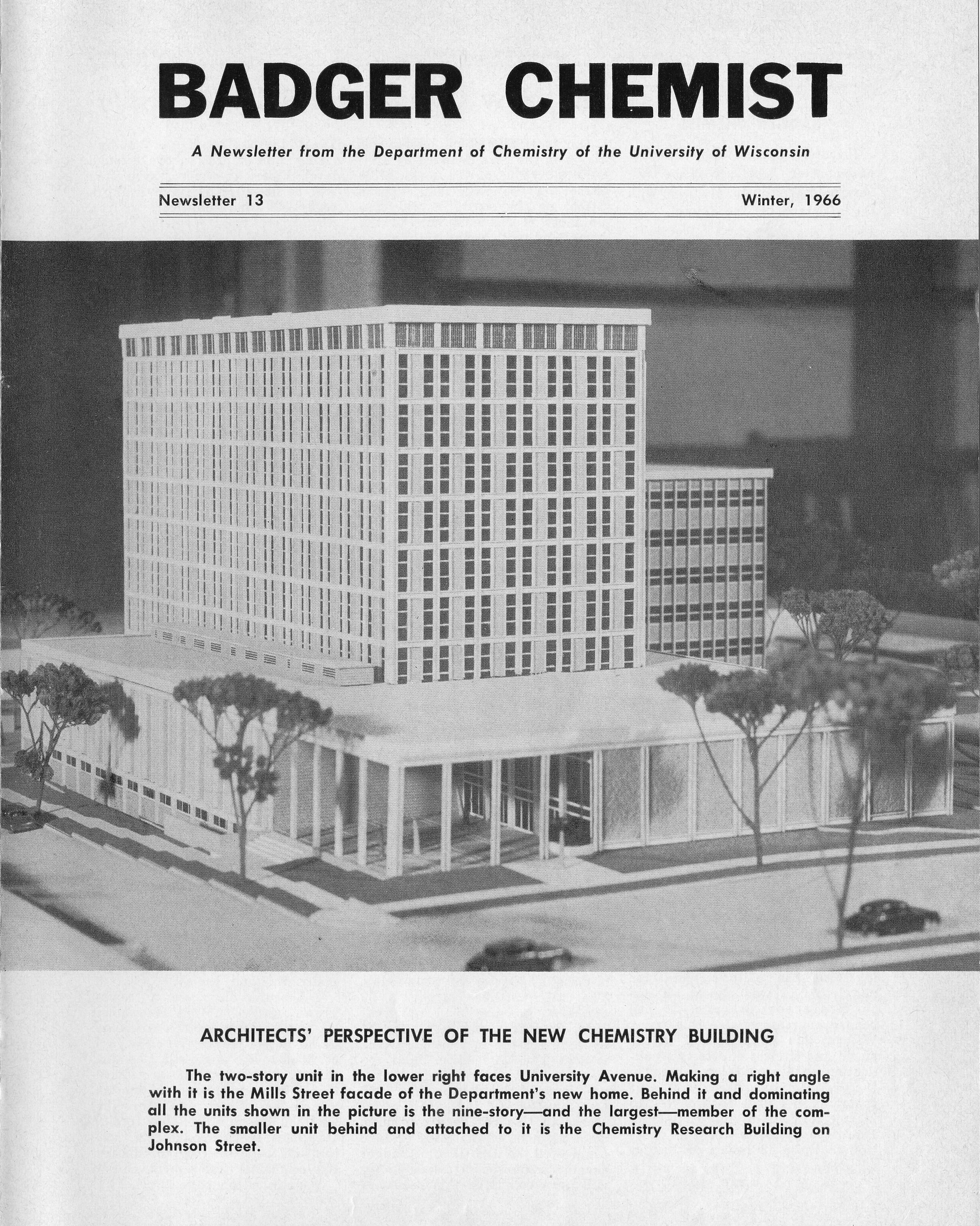 BADGER CHEMIST

A Newsletter from the Department of Chemistry of the University of Wisconsin

Newsletter 13

Winter, 1966

ARCHITECTS' PERSPECTIVE OF THE NEW CHEMISTRY BUILDING

The two-story unit in the lower right faces University Avenue. Making a right angle with it is the Mills Street facade of the Department's new home. Behind it and dominating all the units shown in the picture is the nine-story—and the largest—member of the complex. The smaller unit behind and attached to it is the Chemistry Research Building on Johnson Street.